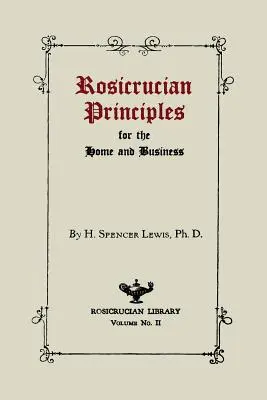 Rosicrucian Principles

for the
Home and Business

By H. Spencer Lewis, Ph. D.

ROSICRUCIAN LIBRARY
Volume No. II